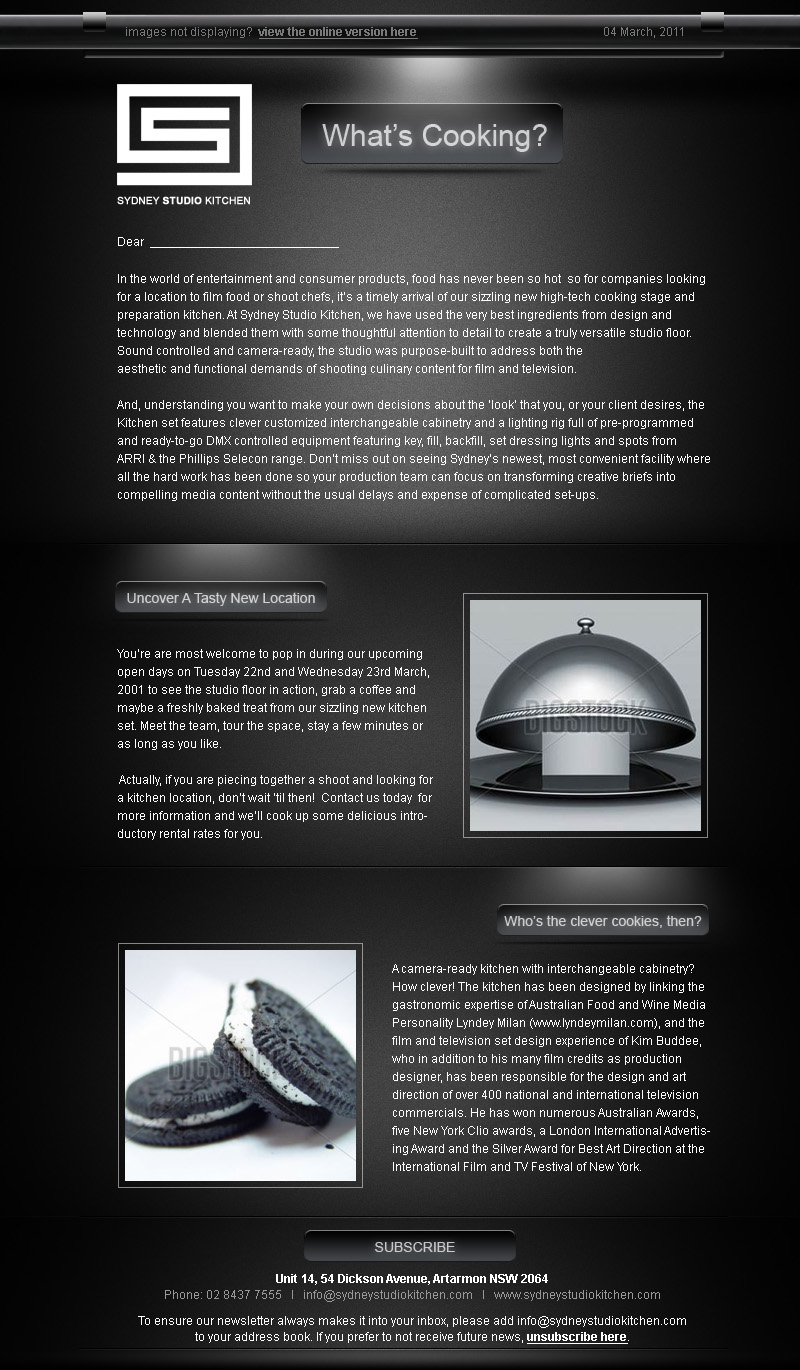 images not displaying? view the online version here

04 March, 2011

SYDNEY STUDIO KITCHEN

What's Cooking?

Dear ___________________________

In the world of entertainment and consumer products, food has never been so hot so for companies looking for a location to film food or shoot chefs, it's a timely arrival of our sizzling new high-tech cooking stage and preparation kitchen. At Sydney Studio Kitchen, we have used the very best ingredients from design and technology and blended them with some thoughtful attention to detail to create a truly versatile studio floor. Sound controlled and camera-ready, the studio was purpose-built to address both the aesthetic and functional demands of shooting culinary content for film and television.

And, understanding you want to make your own decisions about the 'look' that you, or your client desires, the Kitchen set features clever customized interchangeable cabinetry and a lighting rig full of pre-programmed and ready-to-go DMX controlled equipment featuring key, fill, backfill, set dressing lights and spots from ARRI & the Phillips Selecon range. Don't miss out on seeing Sydney's newest, most convenient facility where all the hard work has been done so your production team can focus on transforming creative briefs into compelling media content without the usual delays and expense of complicated set-ups.

Uncover A Tasty New Location

You're are most welcome to pop in during our upcoming open days on Tuesday 22nd and Wednesday 23rd March, 2001 to see the studio floor in action, grab a coffee and maybe a freshly baked treat from our sizzling new kitchen set. Meet the team, tour the space, stay a few minutes or as long as you like.

Actually, if you are piecing together a shoot and looking for a kitchen location, don't wait 'til then! Contact us today for more information and we'll cook up some delicious introductory rental rates for you.

BIGSTOCK

Who's the clever cookies, then?

BIGSTOCK

A camera-ready kitchen with interchangeable cabinetry? How clever! The kitchen has been designed by linking the gastronomic expertise of Australian Food and Wine Media Personality Lyndey Milan (www.lyndeymilan.com), and the film and television set design experience of Kim Buddee, who in addition to his many film credits as production designer, has been responsible for the design and art direction of over 400 national and international television commercials. He has won numerous Australian Awards, five New York Clio awards, a London International Advertising Award and the Silver Award for Best Art Direction at the International Film and TV Festival of New York.

SUBSCRIBE

Unit 14, 54 Dickson Avenue, Artarmon NSW 2064
Phone: 02 8437 7555 | info@sydneystudiokitchen.com | www.sydneystudiokitchen.com

To ensure our newsletter always makes it into your inbox, please add info@sydneystudiokitchen.com to your address book. If you prefer to not receive future news, unsubscribe here.